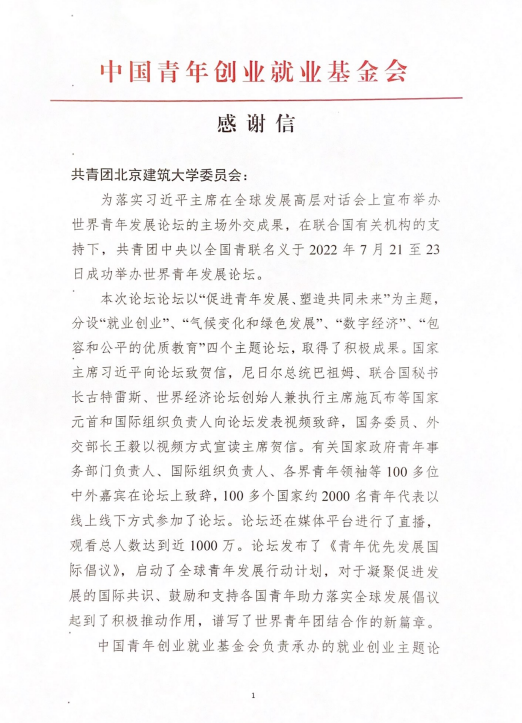 中国青年创业就业基金会

感谢信

共青团北京建筑大学委员会：

为落实习近平主席在全球发展高层对话会上宣布举办世界青年发展论坛的主场外交成果，在联合国有关机构的支持下，共青团中央以全国青联名义于 2022 年 7 月 21 至 23 日成功举办世界青年发展论坛。

本次论坛论坛以“促进青年发展、塑造共同未来”为主题，分设“就业创业”、“气候变化和绿色发展”、“数字经济”、“包容和公平的优质教育”四个主题论坛，取得了积极成果。国家主席习近平向论坛致贺信，尼日尔总统巴祖姆、联合国秘书长古特雷斯、世界经济论坛创始人兼执行主席施瓦布等国家元首和国际组织负责人向论坛发表视频致辞，国务委员、外交部长王毅以视频方式宣读主席贺信。有关国家政府青年事务部门负责人、国际组织负责人、各界青年领袖等 100 多位中外嘉宾在论坛上致辞，100 多个国家约 2000 名青年代表以线上线下方式参加了论坛。论坛还在媒体平台进行了直播，观看总人数达到近 1000 万。论坛发布了《青年优先发展国际倡议》，启动了全球青年发展行动计划，对于凝聚促进发展的国际共识、鼓励和支持各国青年助力落实全球发展倡议起到了积极推动作用，谱写了世界青年团结合作的新篇章。

中国青年创业就业基金会负责承办的就业创业主题论

1